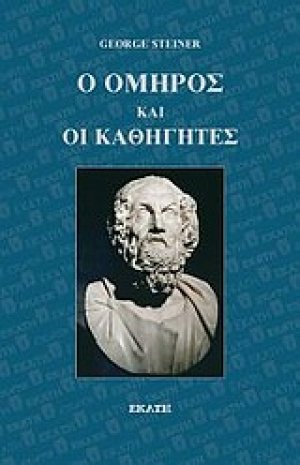 GEORGE STEINER

Ο ΟΜΗΡΟΣ
ΚΑΙ
ΟΙ ΚΑΘΗΓΗΤΕΣ

ΕΚΑΤΗ